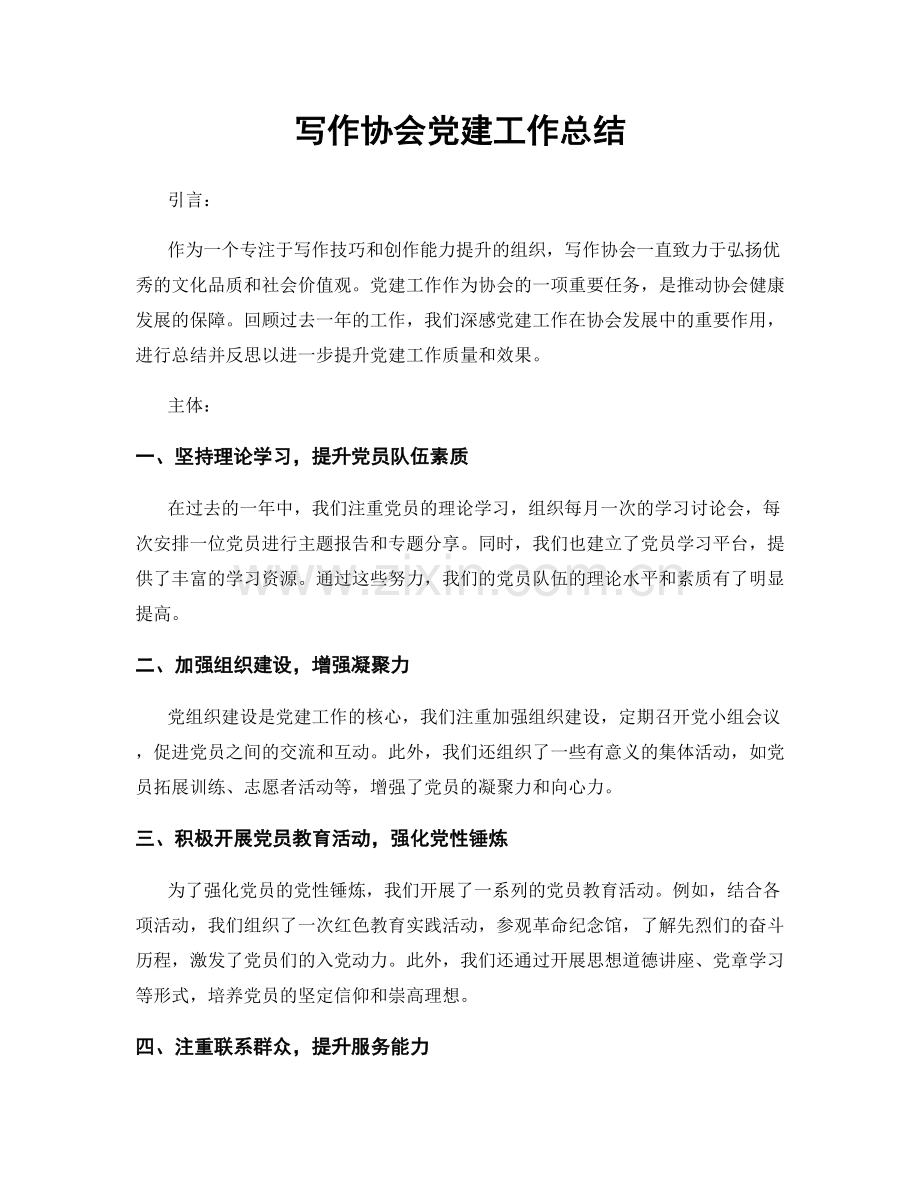 写作协会党建工作总结

引言：

作为一个专注于写作技巧和创作能力提升的组织，写作协会一直致力于弘扬优秀的文化品质和社会价值观。党建工作作为协会的一项重要任务，是推动协会健康发展的保障。回顾过去一年的工作，我们深感党建工作在协会发展中的重要作用，进行总结并反思以进一步提升党建工作质量和效果。

主体：

一、坚持理论学习，提升党员队伍素质

在过去的一年中，我们注重党员的理论学习，组织每月一次的学习讨论会，每次安排一位党员进行主题报告和专题分享。同时，我们也建立了党员学习平台，提供了丰富的学习资源。通过这些努力，我们的党员队伍的理论水平和素质有了明显提高。

二、加强组织建设，增强凝聚力

党组织建设是党建工作的核心，我们注重加强组织建设，定期召开党小组会议，促进党员之间的交流和互动。此外，我们还组织了一些有意义的集体活动，如党员拓展训练、志愿者活动等，增强了党员的凝聚力和向心力。

三、积极开展党员教育活动，强化党性锤炼

为了强化党员的党性锤炼，我们开展了一系列的党员教育活动。例如，结合各项活动，我们组织了一次红色教育实践活动，参观革命纪念馆，了解先烈们的奋斗历程，激发了党员们的入党动力。此外，我们还通过开展思想道德讲座、党章学习等形式，培养党员的坚定信仰和崇高理想。

四、注重联系群众，提升服务能力

www.zixin.com.cn